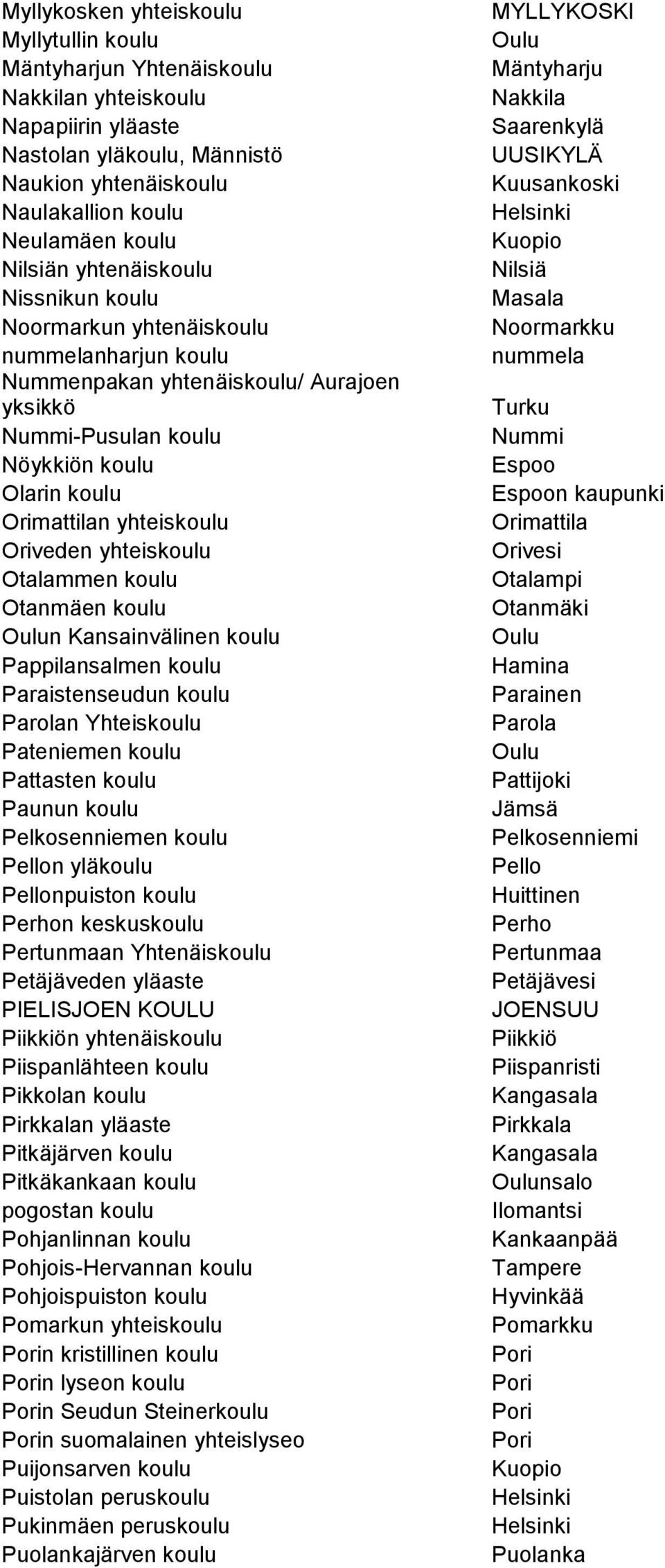 | | |
|---|---|
| Myllykosken yhteiskoulu | MYLLYKOSKI |
| Myllytullin koulu | Oulu |
| Mäntyharjun Yhtenäiskoulu | Mäntyharju |
| Nakkilan yhteiskoulu | Nakkila |
| Napapiirin yläaste | Saarenkylä |
| Nastolan yläkoulu, Männistö | UUSIKYLÄ |
| Naukion yhtenäiskoulu | Kuusankoski |
| Naulakallion koulu | Helsinki |
| Neulamäen koulu | Kuopio |
| Nilsiän yhtenäiskoulu | Nilsiä |
| Nissnikun koulu | Masala |
| Noormarkun yhtenäiskoulu | Noormarkku |
| nummelanharjun koulu | nummela |
| Nummenpakan yhtenäiskoulu/ Aurajoen yksikkö | Turku |
| Nummi-Pusulan koulu | Nummi |
| Nöykkiön koulu | Espoo |
| Olarin koulu | Espoon kaupunki |
| Orimattilan yhteiskoulu | Orimattila |
| Oriveden yhteiskoulu | Orivesi |
| Otalammen koulu | Otalampi |
| Otanmäen koulu | Otanmäki |
| Oulun Kansainvälinen koulu | Oulu |
| Pappilansalmen koulu | Hamina |
| Paraistenseudun koulu | Parainen |
| Parolan Yhteiskoulu | Parola |
| Pateniemen koulu | Oulu |
| Pattasten koulu | Pattijoki |
| Paunun koulu | Jämsä |
| Pelkosenniemen koulu | Pelkosenniemi |
| Pellon yläkoulu | Pello |
| Pellonpuiston koulu | Huittinen |
| Perhon keskuskoulu | Perho |
| Pertunmaan Yhtenäiskoulu | Pertunmaa |
| Petäjäveden yläaste | Petäjävesi |
| PIELISJOEN KOULU | JOENSUU |
| Piikkiön yhtenäiskoulu | Piikkiö |
| Piispanlähteen koulu | Piispanristi |
| Pikkolan koulu | Kangasala |
| Pirkkalan yläaste | Pirkkala |
| Pitkäjärven koulu | Kangasala |
| Pitkäkankaan koulu | Oulunsalo |
| pogostan koulu | Ilomantsi |
| Pohjanlinnan koulu | Kankaanpää |
| Pohjois-Hervannan koulu | Tampere |
| Pohjoispuiston koulu | Hyvinkää |
| Pomarkun yhteiskoulu | Pomarkku |
| Porin kristillinen koulu | Pori |
| Porin lyseon koulu | Pori |
| Porin Seudun Steinerkoulu | Pori |
| Porin suomalainen yhteislyseo | Pori |
| Puijonsarven koulu | Kuopio |
| Puistolan peruskoulu | Helsinki |
| Pukinmäen peruskoulu | Helsinki |
| Puolankajärven koulu | Puolanka |